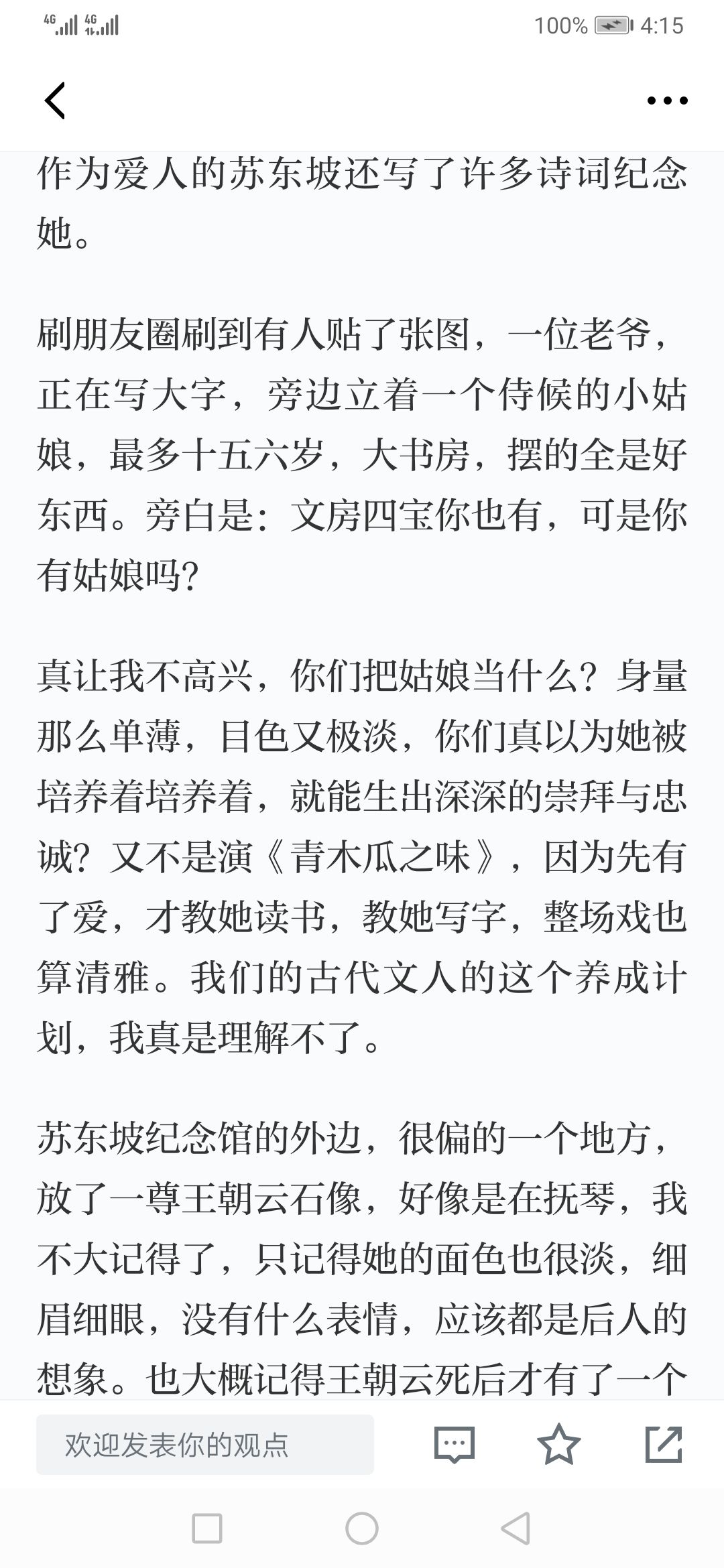 4G 4G 100% 4:15

作为爱人的苏东坡还写了许多诗词纪念她。

刷朋友圈刷到有人贴了张图，一位老爷，正在写大字，旁边立着一个侍候的小姑娘，最多十五六岁，大书房，摆的全是好东西。旁白是：文房四宝你也有，可是你有姑娘吗？

真让我不高兴，你们把姑娘当什么？身量那么单薄，目色又极淡，你们真以为她被培养着培养着，就能生出深深的崇拜与忠诚？又不是演《青木瓜之味》，因为先有了爱，才教她读书，教她写字，整场戏也算清雅。我们的古代文人的这个养成计划，我真是理解不了。

苏东坡纪念馆的外边，很偏的一个地方，放了一尊王朝云石像，好像是在抚琴，我不大记得了，只记得她的面色也很淡，细眉细眼，没有什么表情，应该都是后人的想象。也大概记得王朝云死后才有了一个

欢迎发表你的观点